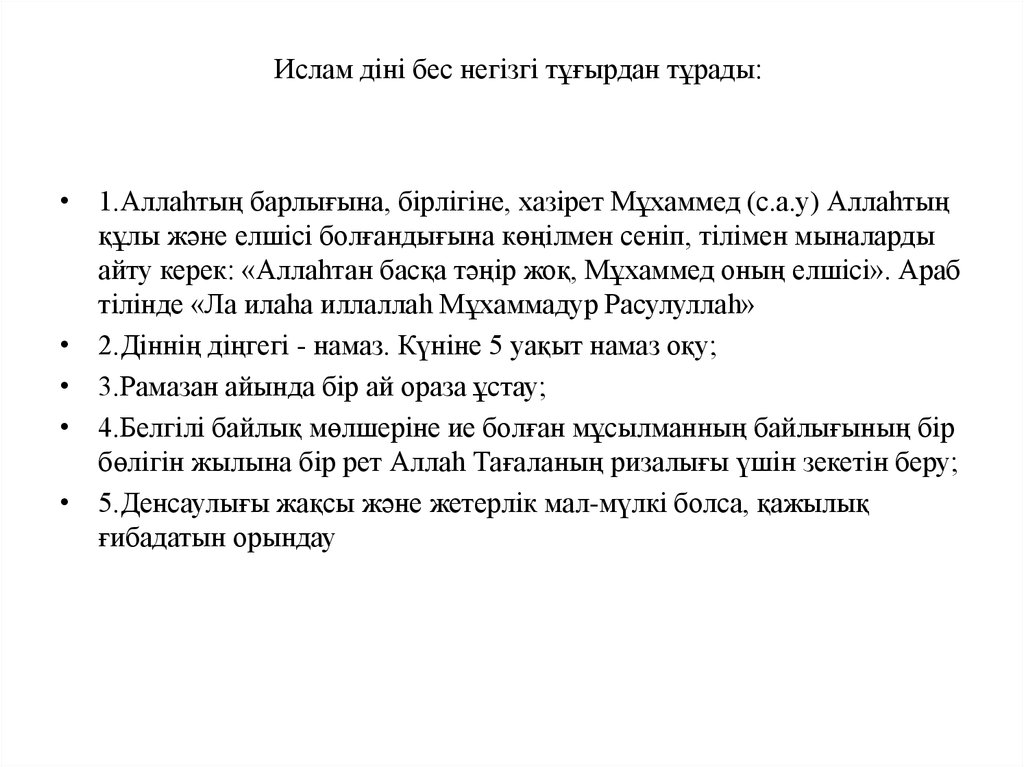 Ислам діні бес негізгі тұғырдан тұрады:

• 1.Аллаһтың барлығына, бірлігіне, хазірет Мұхаммед (с.а.у) Аллаһтың құлы және елшісі болғандығына көңілмен сеніп, тілімен мыналарды айту керек: «Аллаһтан басқа тәңір жоқ, Мұхаммед оның елшісі». Араб тілінде «Ла илаһа иллаллаһ Мұхаммадур Расулуллаһ»
• 2.Діннің діңгегі - намаз. Күніне 5 уақыт намаз оқу;
• 3.Рамазан айында бір ай ораза ұстау;
• 4.Белгілі байлық мөлшеріне ие болған мұсылманның байлығының бір бөлігін жылына бір рет Аллаһ Тағаланың ризалығы үшін зекетін беру;
• 5.Денсаулығы жақсы және жетерлік мал-мүлкі болса, қажылық ғибадатын орындау